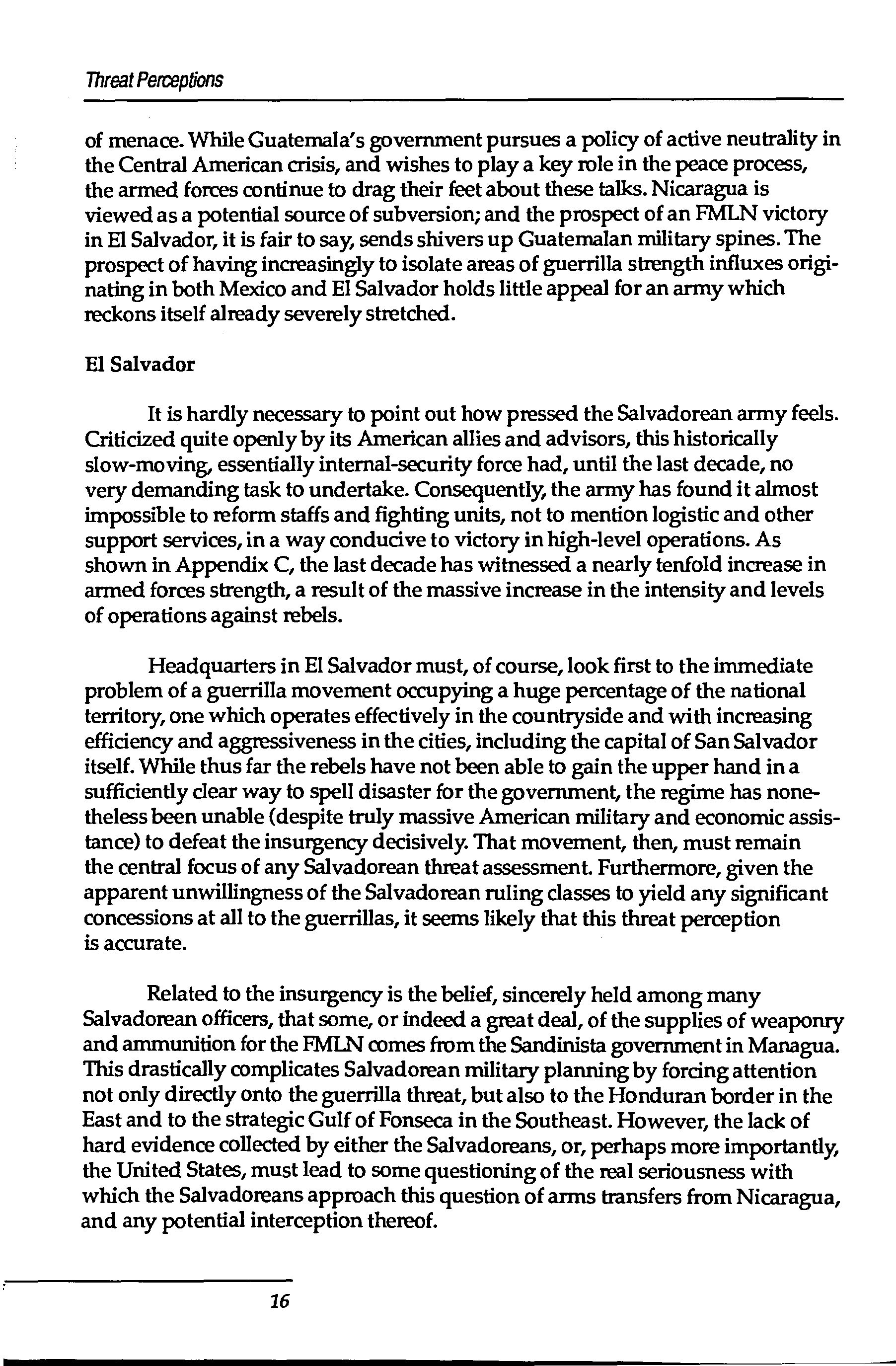 Threat Perceptions

of menace. While Guatemala's government pursues a policy of active neutrality in the Central American crisis, and wishes to play a key role in the peace process, the armed forces continue to drag their feet about these talks. Nicaragua is viewed as a potential source of subversion; and the prospect of an FMLN victory in El Salvador, it is fair to say, sends shivers up Guatemalan military spines. The prospect of having increasingly to isolate areas of guerrilla strength influxes originating in both Mexico and El Salvador holds little appeal for an army which reckons itself already severely stretched.

El Salvador

It is hardly necessary to point out how pressed the Salvadorean army feels. Criticized quite openly by its American allies and advisors, this historically slow-moving, essentially internal-security force had, until the last decade, no very demanding task to undertake. Consequently, the army has found it almost impossible to reform staffs and fighting units, not to mention logistic and other support services, in a way conducive to victory in high-level operations. As shown in Appendix C, the last decade has witnessed a nearly tenfold increase in armed forces strength, a result of the massive increase in the intensity and levels of operations against rebels.

Headquarters in El Salvador must, of course, look first to the immediate problem of a guerrilla movement occupying a huge percentage of the national territory, one which operates effectively in the countryside and with increasing efficiency and aggressiveness in the cities, including the capital of San Salvador itself. While thus far the rebels have not been able to gain the upper hand in a sufficiently clear way to spell disaster for the government, the regime has nonetheless been unable (despite truly massive American military and economic assistance) to defeat the insurgency decisively. That movement, then, must remain the central focus of any Salvadorean threat assessment. Furthermore, given the apparent unwillingness of the Salvadorean ruling classes to yield any significant concessions at all to the guerrillas, it seems likely that this threat perception is accurate.

Related to the insurgency is the belief, sincerely held among many Salvadorean officers, that some, or indeed a great deal, of the supplies of weaponry and ammunition for the FMLN comes from the Sandinista government in Managua. This drastically complicates Salvadorean military planning by forcing attention not only directly onto the guerrilla threat, but also to the Honduran border in the East and to the strategic Gulf of Fonseca in the Southeast. However, the lack of hard evidence collected by either the Salvadoreans, or, perhaps more importantly, the United States, must lead to some questioning of the real seriousness with which the Salvadoreans approach this question of arms transfers from Nicaragua, and any potential interception thereof.

16